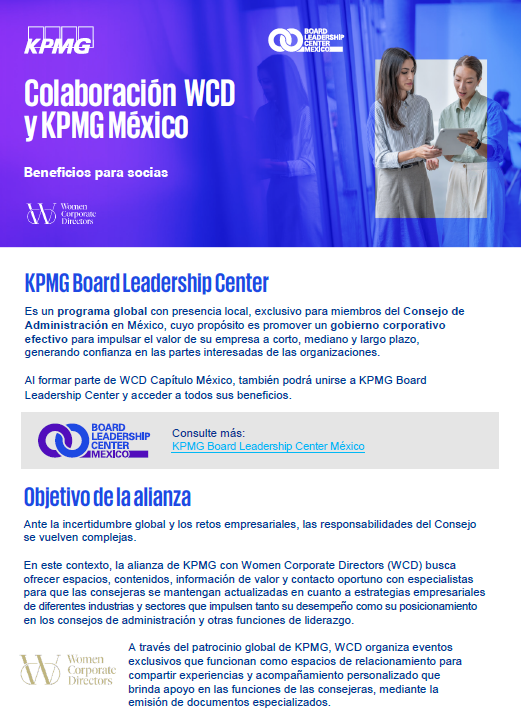 KPMG

BOARD LEADERSHIP CENTER MÉXICO

Colaboración WCD y KPMG México

Beneficios para socias

Women Corporate Directors

KPMG Board Leadership Center

Es un programa global con presencia local, exclusivo para miembros del Consejo de Administración en México, cuyo propósito es promover un gobierno corporativo efectivo para impulsar el valor de su empresa a corto, mediano y largo plazo, generando confianza en las partes interesadas de las organizaciones.

Al formar parte de WCD Capítulo México, también podrá unirse a KPMG Board Leadership Center y acceder a todos sus beneficios.

BOARD LEADERSHIP CENTER MÉXICO

Consulte más:
KPMG Board Leadership Center México

Objetivo de la alianza

Ante la incertidumbre global y los retos empresariales, las responsabilidades del Consejo se vuelven complejas.

En este contexto, la alianza de KPMG con Women Corporate Directors (WCD) busca ofrecer espacios, contenidos, información de valor y contacto oportuno con especialistas para que las consejeras se mantengan actualizadas en cuanto a estrategias empresariales de diferentes industrias y sectores que impulsen tanto su desempeño como su posicionamiento en los consejos de administración y otras funciones de liderazgo.

Women Corporate Directors

A través del patrocinio global de KPMG, WCD organiza eventos exclusivos que funcionan como espacios de relacionamiento para compartir experiencias y acompañamiento personalizado que brinda apoyo en las funciones de las consejeras, mediante la emisión de documentos especializados.